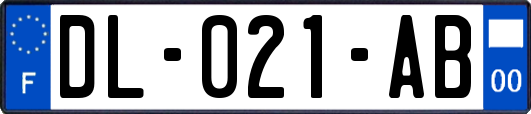 F
DL-021-AB
00